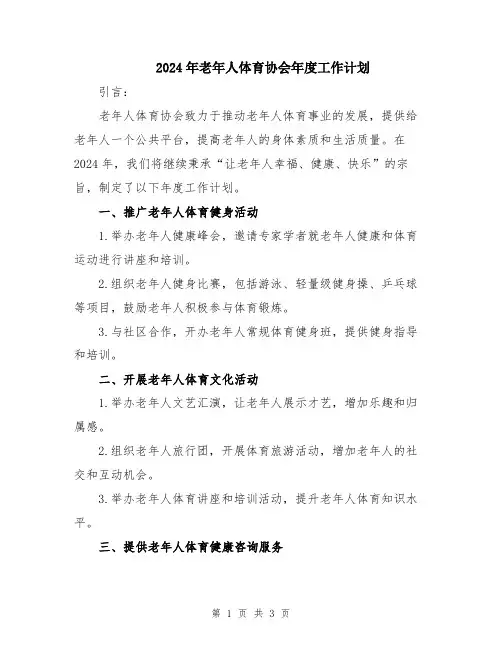 2024年老年人体育协会年度工作计划

引言：

老年人体育协会致力于推动老年人体育事业的发展，提供给老年人一个公共平台，提高老年人的身体素质和生活质量。在2024年，我们将继续秉承“让老年人幸福、健康、快乐”的宗旨，制定了以下年度工作计划。

一、推广老年人体育健身活动

1.举办老年人健康峰会，邀请专家学者就老年人健康和体育运动进行讲座和培训。

2.组织老年人健身比赛，包括游泳、轻量级健身操、乒乓球等项目，鼓励老年人积极参与体育锻炼。

3.与社区合作，开办老年人常规体育健身班，提供健身指导和培训。

二、开展老年人体育文化活动

1.举办老年人文艺汇演，让老年人展示才艺，增加乐趣和归属感。

2.组织老年人旅行团，开展体育旅游活动，增加老年人的社交和互动机会。

3.举办老年人体育讲座和培训活动，提升老年人体育知识水平。

三、提供老年人体育健康咨询服务

第 1 页 共 3 页